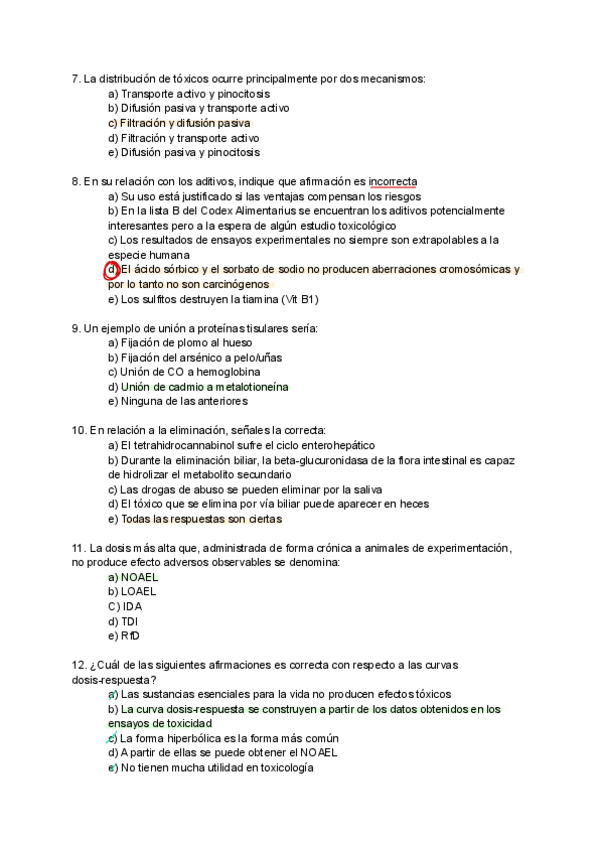 7. La distribución de tóxicos ocurre principalmente por dos mecanismos:
a) Transporte activo y pinocitosis
b) Difusión pasiva y transporte activo
c) Filtración y difusión pasiva
d) Filtración y transporte activo
e) Difusión pasiva y pinocitosis

8. En su relación con los aditivos, indique que afirmación es incorrecta
a) Su uso está justificado si las ventajas compensan los riesgos
b) En la lista B del Codex Alimentarius se encuentran los aditivos potencialmente interesantes pero a la espera de algún estudio toxicológico
c) Los resultados de ensayos experimentales no siempre son extrapolables a la especie humana
d) El ácido sórbico y el sorbato de sodio no producen aberraciones cromosómicas y por lo tanto no son carcinógenos
e) Los sulfitos destruyen la tiamina (Vit B1)

9. Un ejemplo de unión a proteínas tisulares sería:
a) Fijación de plomo al hueso
b) Fijación del arsénico a pelo/uñas
c) Unión de CO a hemoglobina
d) Unión de cadmio a metalotioneína
e) Ninguna de las anteriores

10. En relación a la eliminación, señales la correcta:
a) El tetrahidrocannabinol sufre el ciclo enterohepático
b) Durante la eliminación biliar, la beta-glucuronidasa de la flora intestinal es capaz de hidrolizar el metabolito secundario
c) Las drogas de abuso se pueden eliminar por la saliva
d) El tóxico que se elimina por vía biliar puede aparecer en heces
e) Todas las respuestas son ciertas

11. La dosis más alta que, administrada de forma crónica a animales de experimentación, no produce efecto adversos observables se denomina:
a) NOAEL
b) LOAEL
C) IDA
d) TDI
e) RfD

12. ¿Cuál de las siguientes afirmaciones es correcta con respecto a las curvas dosis-respuesta?
a) Las sustancias esenciales para la vida no producen efectos tóxicos
b) La curva dosis-respuesta se construyen a partir de los datos obtenidos en los ensayos de toxicidad
c) La forma hiperbólica es la forma más común
d) A partir de ellas se puede obtener el NOAEL
e) No tienen mucha utilidad en toxicología